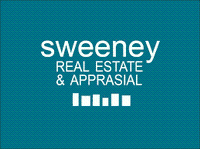 sweeney
REAL ESTATE
& APPRASIAL